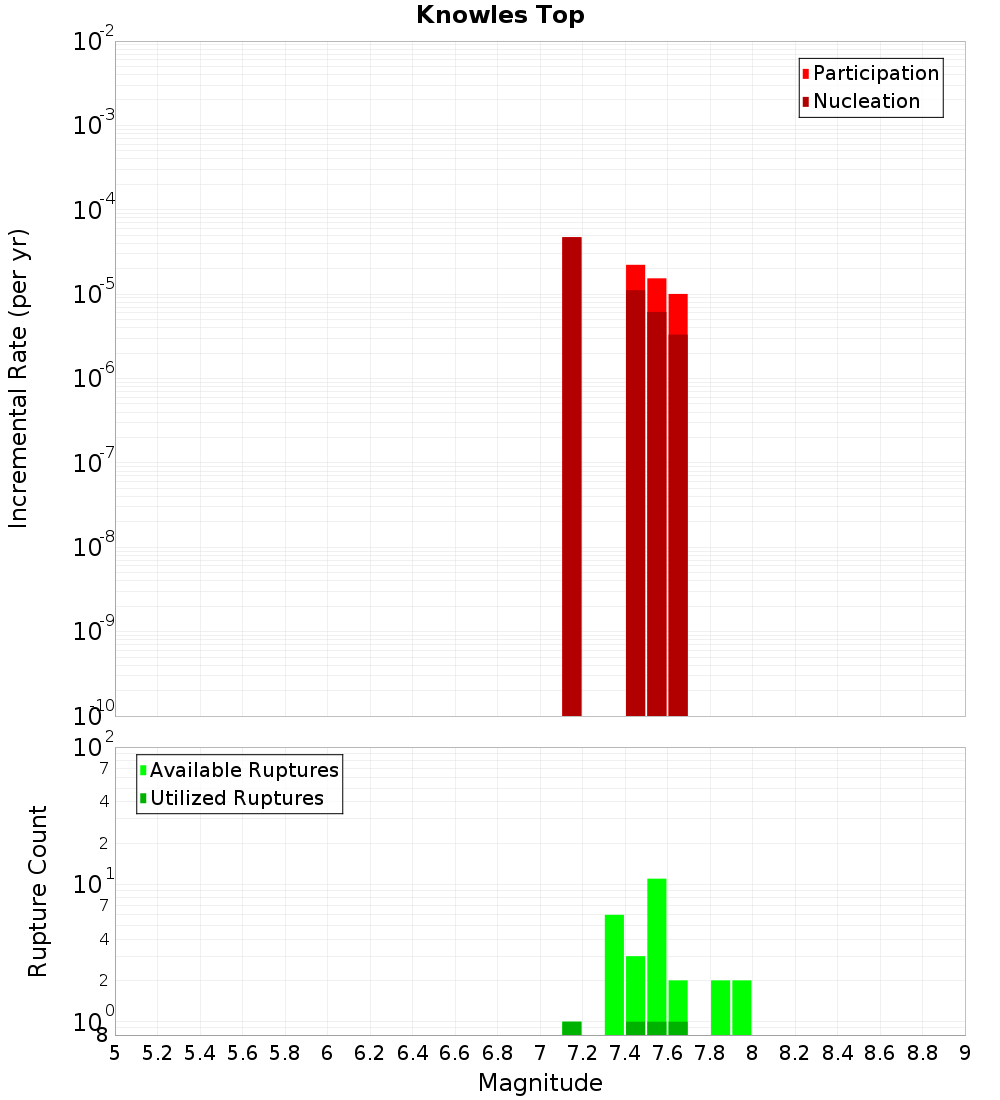 Knowles Top

Participation
Nucleation

Incremental Rate (per yr)

$10^{-2}$
$10^{-3}$
$10^{-4}$
$10^{-5}$
$10^{-6}$
$10^{-7}$
$10^{-8}$
$10^{-9}$
$10^{-10}$

Available Ruptures
Utilized Ruptures

Rupture Count

$10^{2}$
7
4
2
$10^{1}$
7
4
2
$10^{0}$
8

5 5.2 5.4 5.6 5.8 6 6.2 6.4 6.6 6.8 7 7.2 7.4 7.6 7.8 8 8.2 8.4 8.6 8.8 9

Magnitude